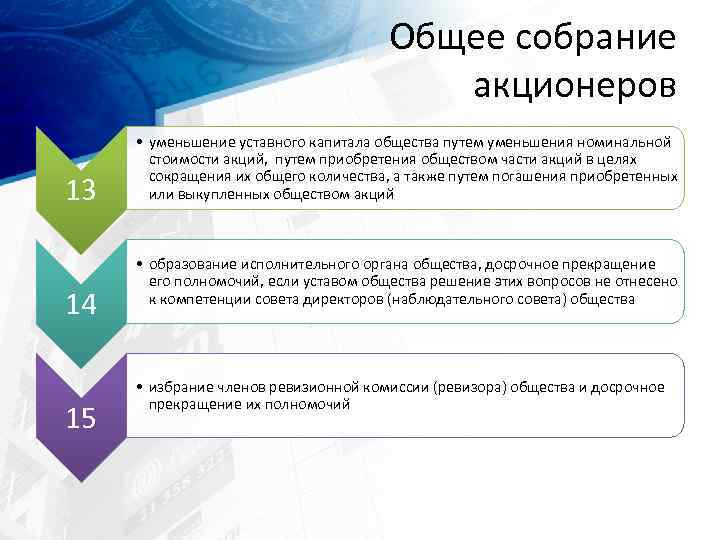 Общее собрание акционеров

13

• уменьшение уставного капитала общества путем уменьшения номинальной стоимости акций, путем приобретения обществом части акций в целях сокращения их общего количества, а также путем погашения приобретенных или выкупленных обществом акций

14

• образование исполнительного органа общества, досрочное прекращение его полномочий, если уставом общества решение этих вопросов не отнесено к компетенции совета директоров (наблюдательного совета) общества

15

• избрание членов ревизионной комиссии (ревизора) общества и досрочное прекращение их полномочий